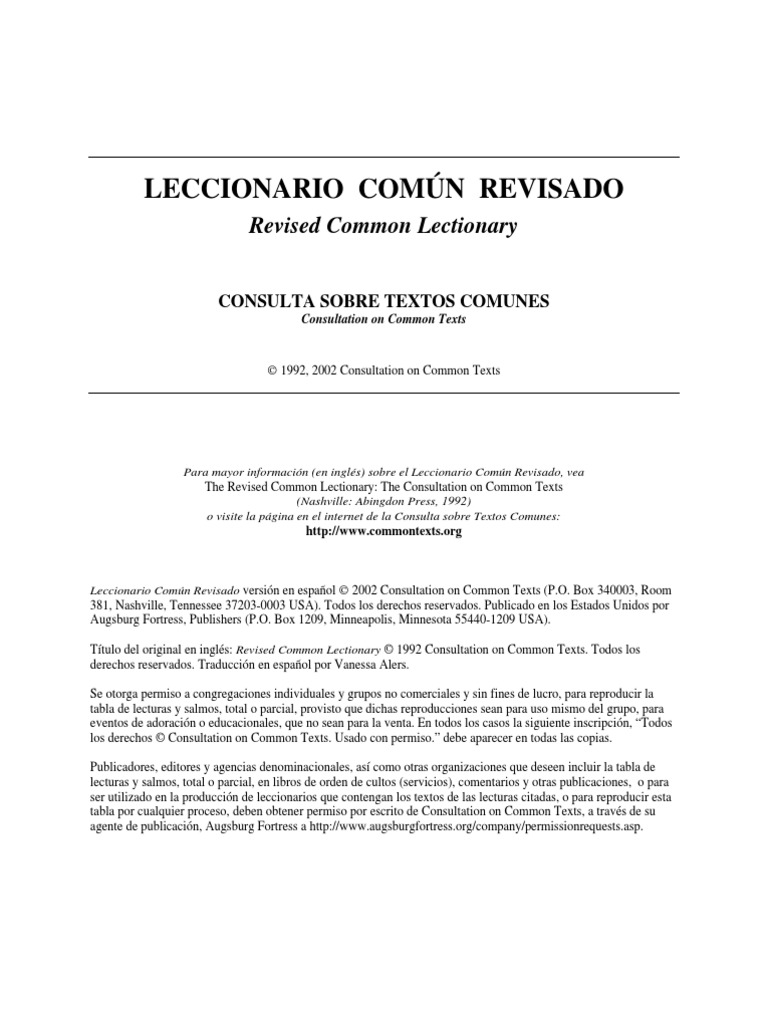 LECCIONARIO COMÚN REVISADO

Revised Common Lectionary

CONSULTA SOBRE TEXTOS COMUNES

Consultation on Common Texts

© 1992, 2002 Consultation on Common Texts

Para mayor información (en inglés) sobre el Leccionario Común Revisado, vea
The Revised Common Lectionary: The Consultation on Common Texts
(Nashville: Abingdon Press, 1992)
o visite la página en el internet de la Consulta sobre Textos Comunes:
http://www.commontexts.org

Leccionario Común Revisado versión en español © 2002 Consultation on Common Texts (P.O. Box 340003, Room 381, Nashville, Tennessee 37203-0003 USA). Todos los derechos reservados. Publicado en los Estados Unidos por Augsburg Fortress, Publishers (P.O. Box 1209, Minneapolis, Minnesota 55440-1209 USA).

Título del original en inglés: Revised Common Lectionary © 1992 Consultation on Common Texts. Todos los derechos reservados. Traducción en español por Vanessa Alers.

Se otorga permiso a congregaciones individuales y grupos no comerciales y sin fines de lucro, para reproducir la tabla de lecturas y salmos, total o parcial, provisto que dichas reproducciones sean para uso mismo del grupo, para eventos de adoración o educacionales, que no sean para la venta. En todos los casos la siguiente inscripción, “Todos los derechos © Consultation on Common Texts. Usado con permiso.” debe aparecer en todas las copias.

Publicadores, editores y agencias denominacionales, así como otras organizaciones que deseen incluir la tabla de lecturas y salmos, total o parcial, en libros de orden de cultos (servicios), comentarios y otras publicaciones, o para ser utilizado en la producción de leccionarios que contengan los textos de las lecturas citadas, o para reproducir esta tabla por cualquier proceso, deben obtener permiso por escrito de Consultation on Common Texts, a través de su agente de publicación, Augsburg Fortress a http://www.augsburgfortress.org/company/permissionrequests.asp.